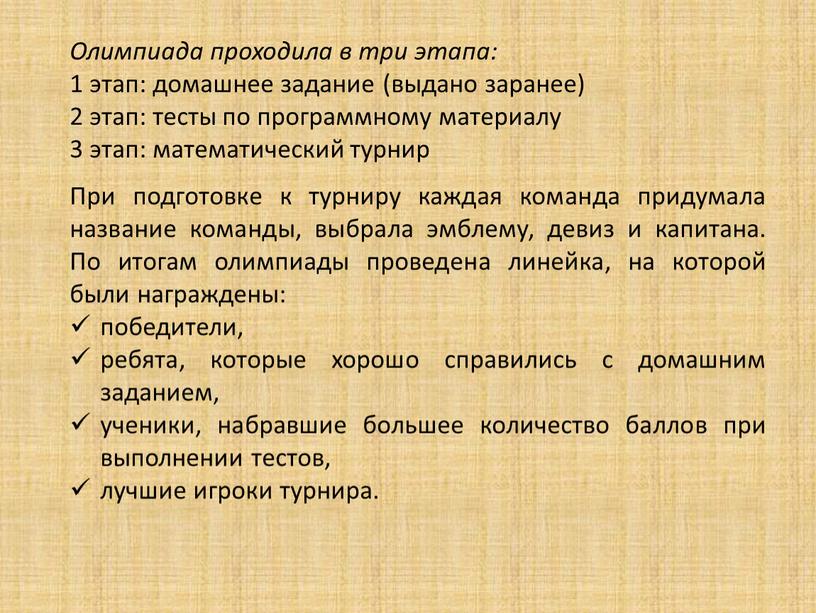 Олимпиада проходила в три этапа:
1 этап: домашнее задание (выдано заранее)
2 этап: тесты по программному материалу
3 этап: математический турнир

При подготовке к турниру каждая команда придумала название команды, выбрала эмблему, девиз и капитана. По итогам олимпиады проведена линейка, на которой были награждены:
✓ победители,
✓ ребята, которые хорошо справились с домашним заданием,
✓ ученики, набравшие большее количество баллов при выполнении тестов,
✓ лучшие игроки турнира.